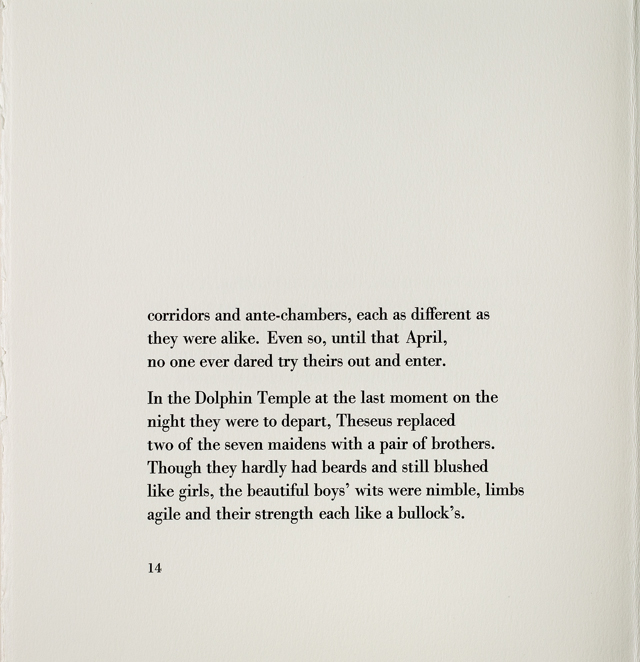 corridors and ante-chambers, each as different as
they were alike. Even so, until that April,
no one ever dared try theirs out and enter.

In the Dolphin Temple at the last moment on the
night they were to depart, Theseus replaced
two of the seven maidens with a pair of brothers.
Though they hardly had beards and still blushed
like girls, the beautiful boys' wits were nimble, limbs
agile and their strength each like a bullock's.

14